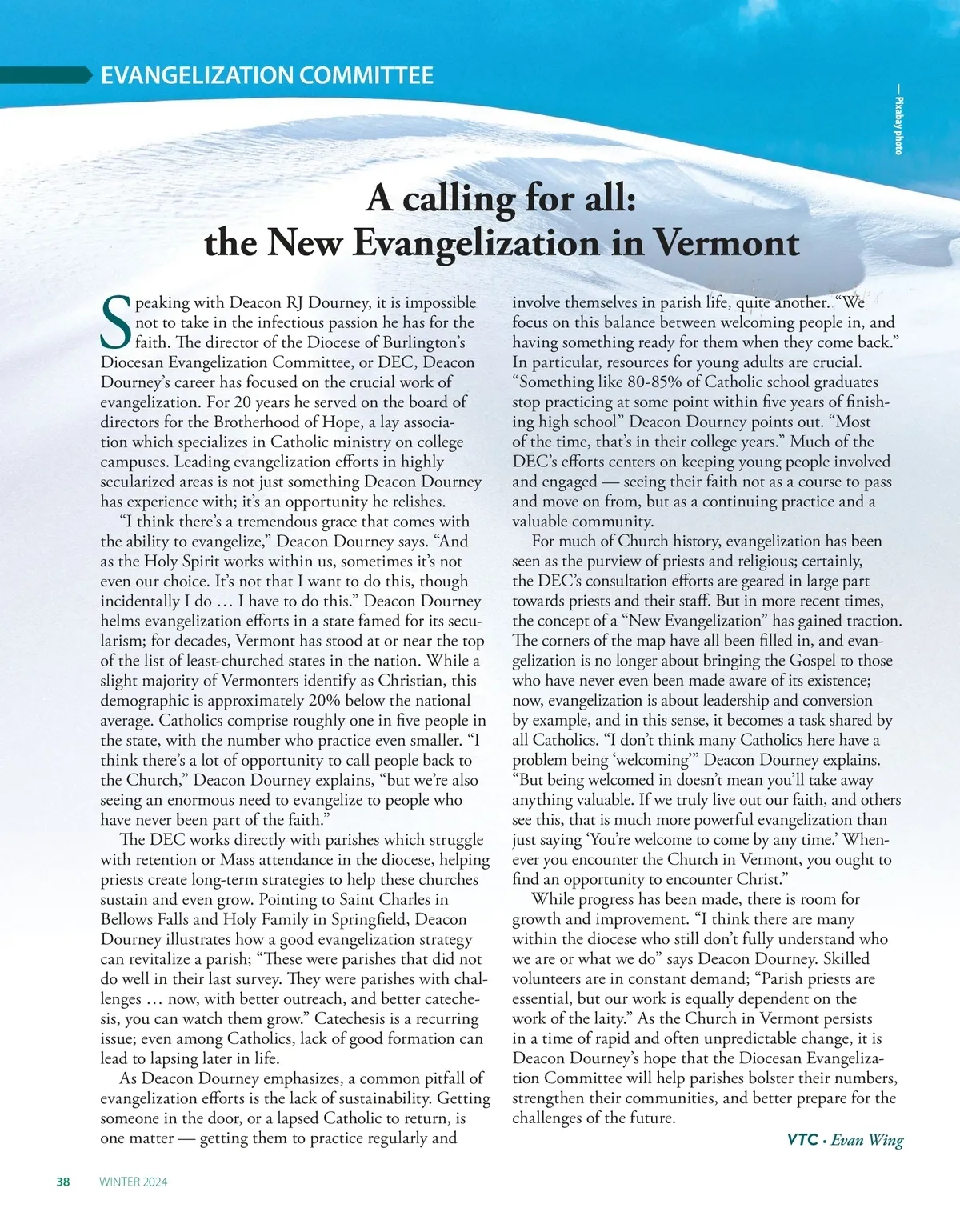 EVANGELIZATION COMMITTEE

— Pixabay photo

A calling for all: the New Evangelization in Vermont

Speaking with Deacon RJ Dourney, it is impossible not to take in the infectious passion he has for the faith. The director of the Diocese of Burlington's Diocesan Evangelization Committee, or DEC, Deacon Dourney's career has focused on the crucial work of evangelization. For 20 years he served on the board of directors for the Brotherhood of Hope, a lay association which specializes in Catholic ministry on college campuses. Leading evangelization efforts in highly secularized areas is not just something Deacon Dourney has experience with; it's an opportunity he relishes.

"I think there's a tremendous grace that comes with the ability to evangelize," Deacon Dourney says. "And as the Holy Spirit works within us, sometimes it's not even our choice. It's not that I want to do this, though incidentally I do … I have to do this." Deacon Dourney helms evangelization efforts in a state famed for its secularism; for decades, Vermont has stood at or near the top of the list of least-churched states in the nation. While a slight majority of Vermonters identify as Christian, this demographic is approximately 20% below the national average. Catholics comprise roughly one in five people in the state, with the number who practice even smaller. "I think there's a lot of opportunity to call people back to the Church," Deacon Dourney explains, "but we're also seeing an enormous need to evangelize to people who have never been part of the faith."

The DEC works directly with parishes which struggle with retention or Mass attendance in the diocese, helping priests create long-term strategies to help these churches sustain and even grow. Pointing to Saint Charles in Bellows Falls and Holy Family in Springfield, Deacon Dourney illustrates how a good evangelization strategy can revitalize a parish; "These were parishes that did not do well in their last survey. They were parishes with challenges … now, with better outreach, and better catechesis, you can watch them grow." Catechesis is a recurring issue; even among Catholics, lack of good formation can lead to lapsing later in life.

As Deacon Dourney emphasizes, a common pitfall of evangelization efforts is the lack of sustainability. Getting someone in the door, or a lapsed Catholic to return, is one matter — getting them to practice regularly and involve themselves in parish life, quite another. "We focus on this balance between welcoming people in, and having something ready for them when they come back." In particular, resources for young adults are crucial. "Something like 80-85% of Catholic school graduates stop practicing at some point within five years of finishing high school" Deacon Dourney points out. "Most of the time, that's in their college years." Much of the DEC's efforts centers on keeping young people involved and engaged — seeing their faith not as a course to pass and move on from, but as a continuing practice and a valuable community.

For much of Church history, evangelization has been seen as the purview of priests and religious; certainly, the DEC's consultation efforts are geared in large part towards priests and their staff. But in more recent times, the concept of a "New Evangelization" has gained traction. The corners of the map have all been filled in, and evangelization is no longer about bringing the Gospel to those who have never even been made aware of its existence; now, evangelization is about leadership and conversion by example, and in this sense, it becomes a task shared by all Catholics. "I don't think many Catholics here have a problem being 'welcoming'" Deacon Dourney explains. "But being welcomed in doesn't mean you'll take away anything valuable. If we truly live out our faith, and others see this, that is much more powerful evangelization than just saying 'You're welcome to come by any time.' Whenever you encounter the Church in Vermont, you ought to find an opportunity to encounter Christ."

While progress has been made, there is room for growth and improvement. "I think there are many within the diocese who still don't fully understand who we are or what we do" says Deacon Dourney. Skilled volunteers are in constant demand; "Parish priests are essential, but our work is equally dependent on the work of the laity." As the Church in Vermont persists in a time of rapid and often unpredictable change, it is Deacon Dourney's hope that the Diocesan Evangelization Committee will help parishes bolster their numbers, strengthen their communities, and better prepare for the challenges of the future.

VTC • Evan Wing

38 WINTER 2024